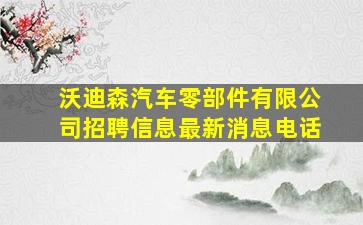 沃迪森汽车零部件有限公司招聘信息最新消息电话